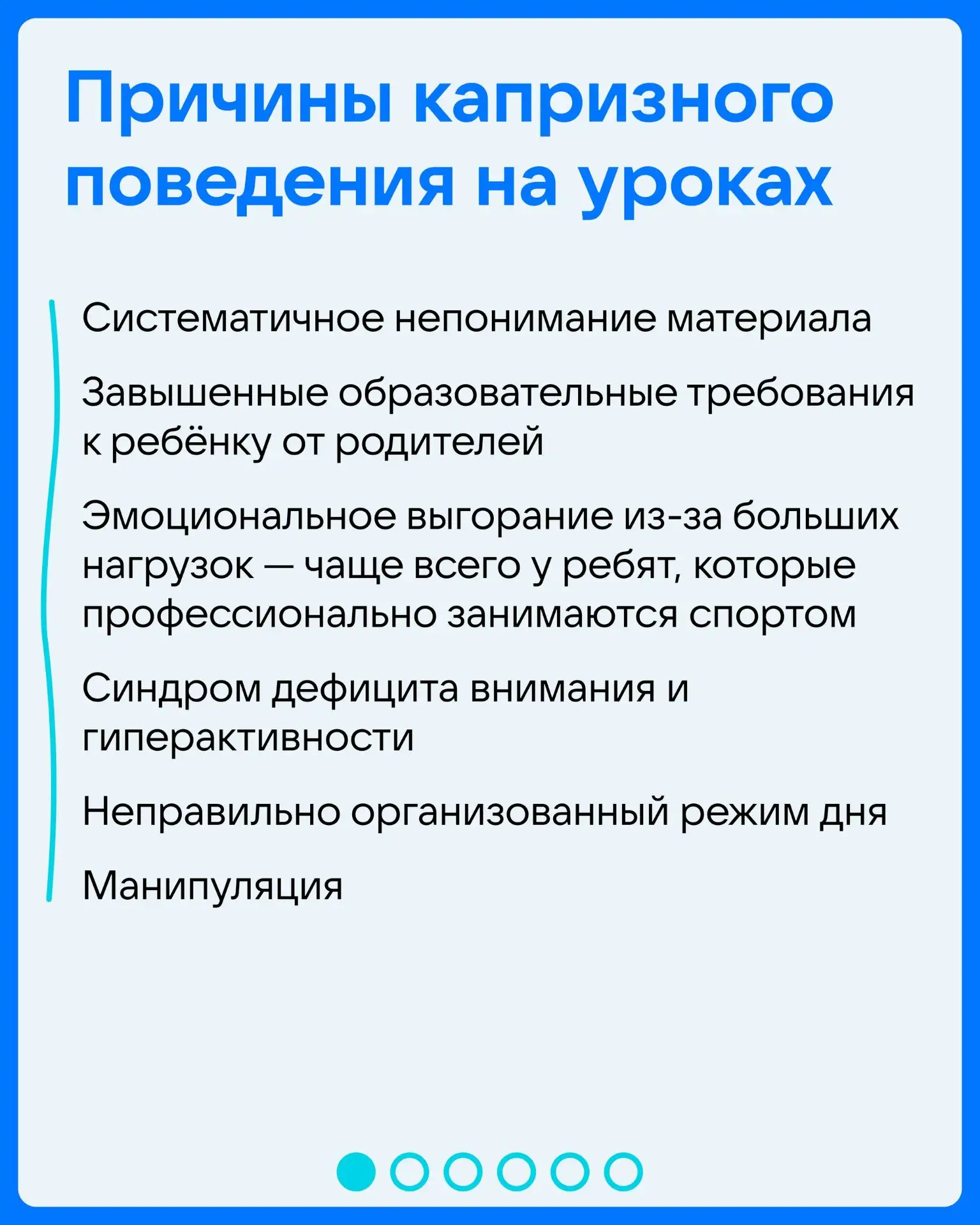 Причины капризного поведения на уроках

Систематичное непонимание материала

Завышенные образовательные требования к ребёнку от родителей

Эмоциональное выгорание из-за больших нагрузок — чаще всего у ребят, которые профессионально занимаются спортом

Синдром дефицита внимания и гиперактивности

Неправильно организованный режим дня

Манипуляция